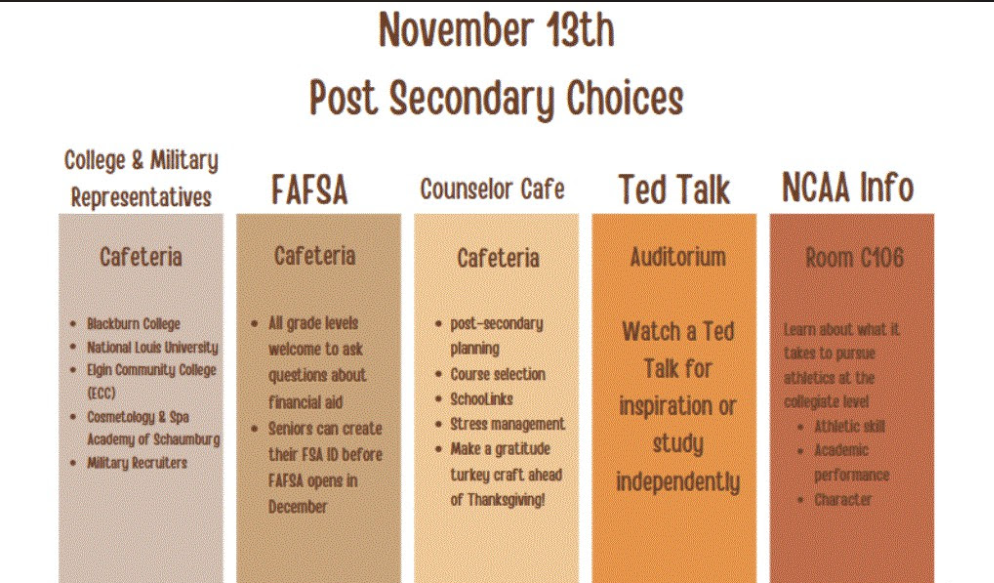 November 13th

Post Secondary Choices

College & Military Representatives

Cafeteria

- Blackburn College
- National Louis University
- Elgin Community College (ECC)
- Cosmetology & Spa Academy of Schaumburg
- Military Recruiters

FAFSA

Cafeteria

- All grade levels welcome to ask questions about financial aid
- Seniors can create their FSA ID before FAFSA opens in December

Counselor Cafe

Cafeteria

- post-secondary planning
- Course selection
- SchooLinks
- Stress management
- Make a gratitude turkey craft ahead of Thanksgiving!

Ted Talk

Auditorium

Watch a Ted Talk for inspiration or study independently

NCAA Info

Room C106

Learn about what it takes to pursue athletics at the collegiate level

- Athletic skill
- Academic performance
- Character